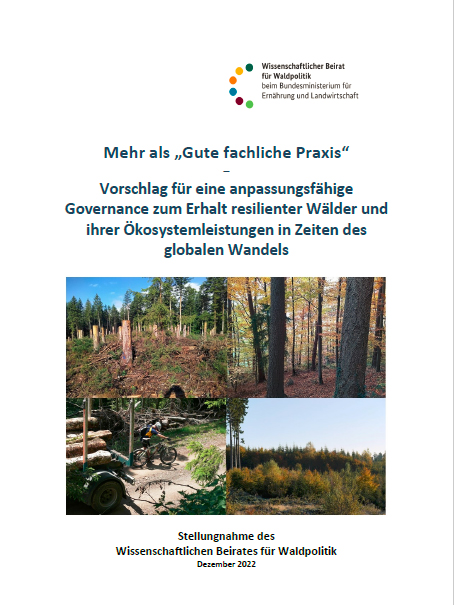 Wissenschaftlicher Beirat
für Waldpolitik
beim Bundesministerium für
Ernährung und Landwirtschaft

Mehr als „Gute fachliche Praxis“
–
Vorschlag für eine anpassungsfähige Governance zum Erhalt resilienter Wälder und ihrer Ökosystemleistungen in Zeiten des globalen Wandels

Stellungnahme des
Wissenschaftlichen Beirates für Waldpolitik
Dezember 2022